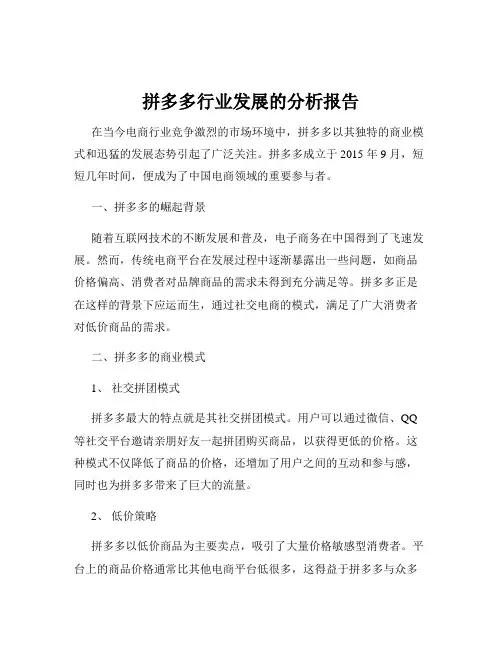 拼多多行业发展的分析报告

在当今电商行业竞争激烈的市场环境中，拼多多以其独特的商业模式和迅猛的发展态势引起了广泛关注。拼多多成立于 2015 年 9 月，短短几年时间，便成为了中国电商领域的重要参与者。

一、拼多多的崛起背景

随着互联网技术的不断发展和普及，电子商务在中国得到了飞速发展。然而，传统电商平台在发展过程中逐渐暴露出一些问题，如商品价格偏高、消费者对品牌商品的需求未得到充分满足等。拼多多正是在这样的背景下应运而生，通过社交电商的模式，满足了广大消费者对低价商品的需求。

二、拼多多的商业模式

1、 社交拼团模式

拼多多最大的特点就是其社交拼团模式。用户可以通过微信、QQ 等社交平台邀请亲朋好友一起拼团购买商品，以获得更低的价格。这种模式不仅降低了商品的价格，还增加了用户之间的互动和参与感，同时也为拼多多带来了巨大的流量。

2、 低价策略

拼多多以低价商品为主要卖点，吸引了大量价格敏感型消费者。平台上的商品价格通常比其他电商平台低很多，这得益于拼多多与众多